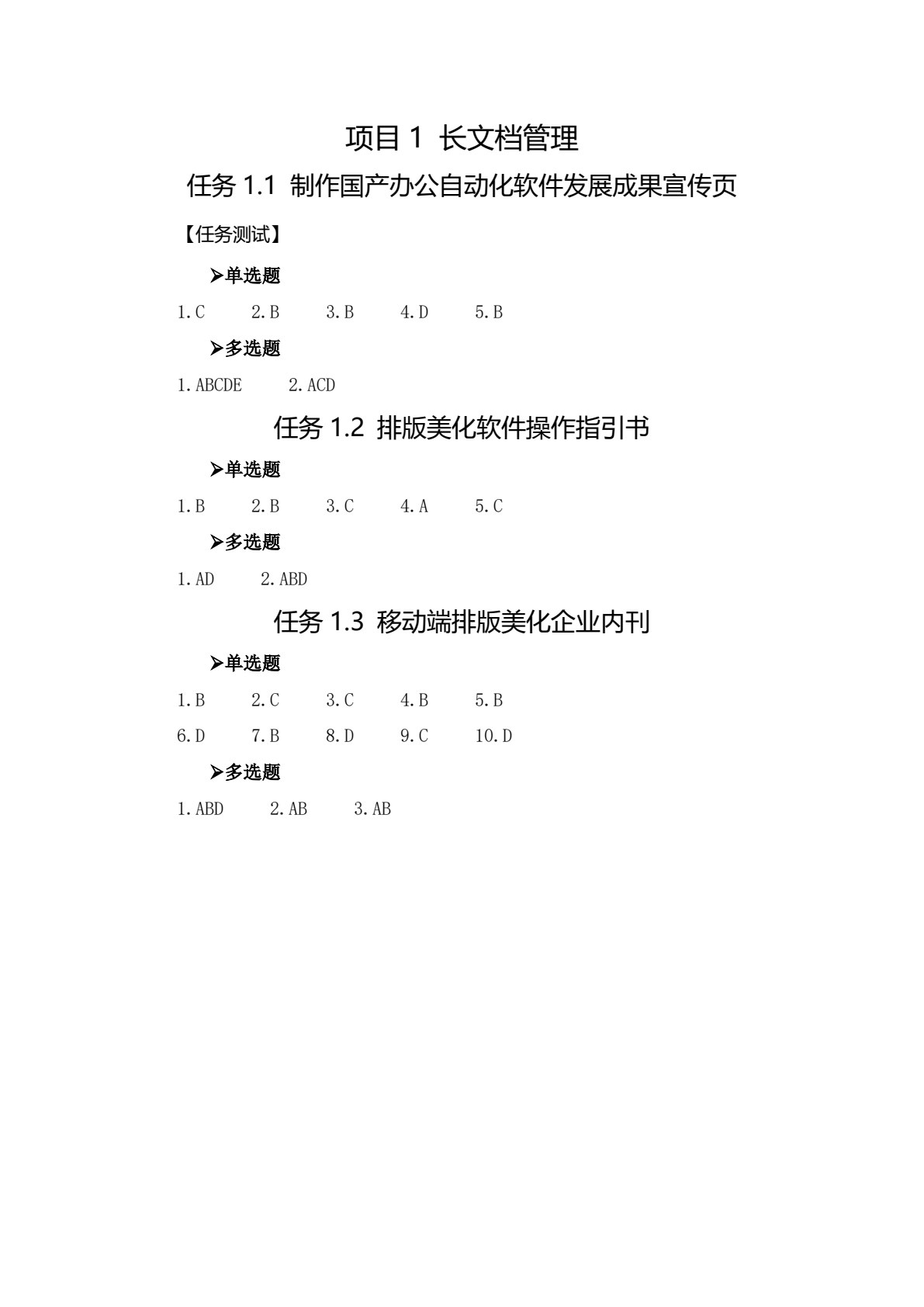 项目 1 长文档管理

任务 1.1 制作国产办公自动化软件发展成果宣传页

【任务测试】

➢单选题

1.C 2.B 3.B 4.D 5.B

➢多选题

1.ABCDE 2.ACD

任务 1.2 排版美化软件操作指引书

➢单选题

1.B 2.B 3.C 4.A 5.C

➢多选题

1.AD 2.ABD

任务 1.3 移动端排版美化企业内刊

➢单选题

1.B 2.C 3.C 4.B 5.B

6.D 7.B 8.D 9.C 10.D

➢多选题

1.ABD 2.AB 3.AB